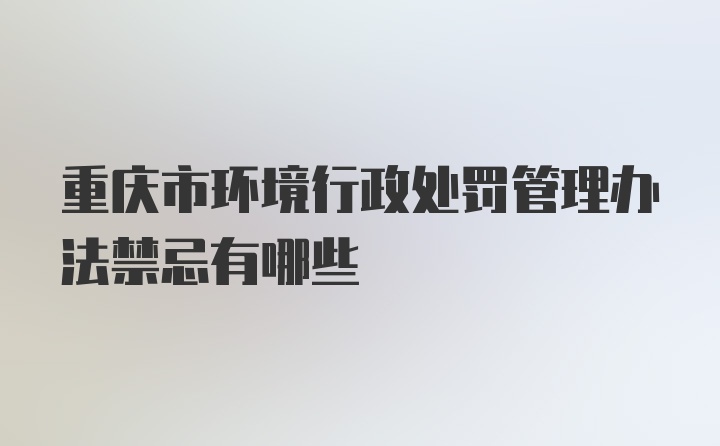 重庆市环境行政处罚管理办法禁忌有哪些